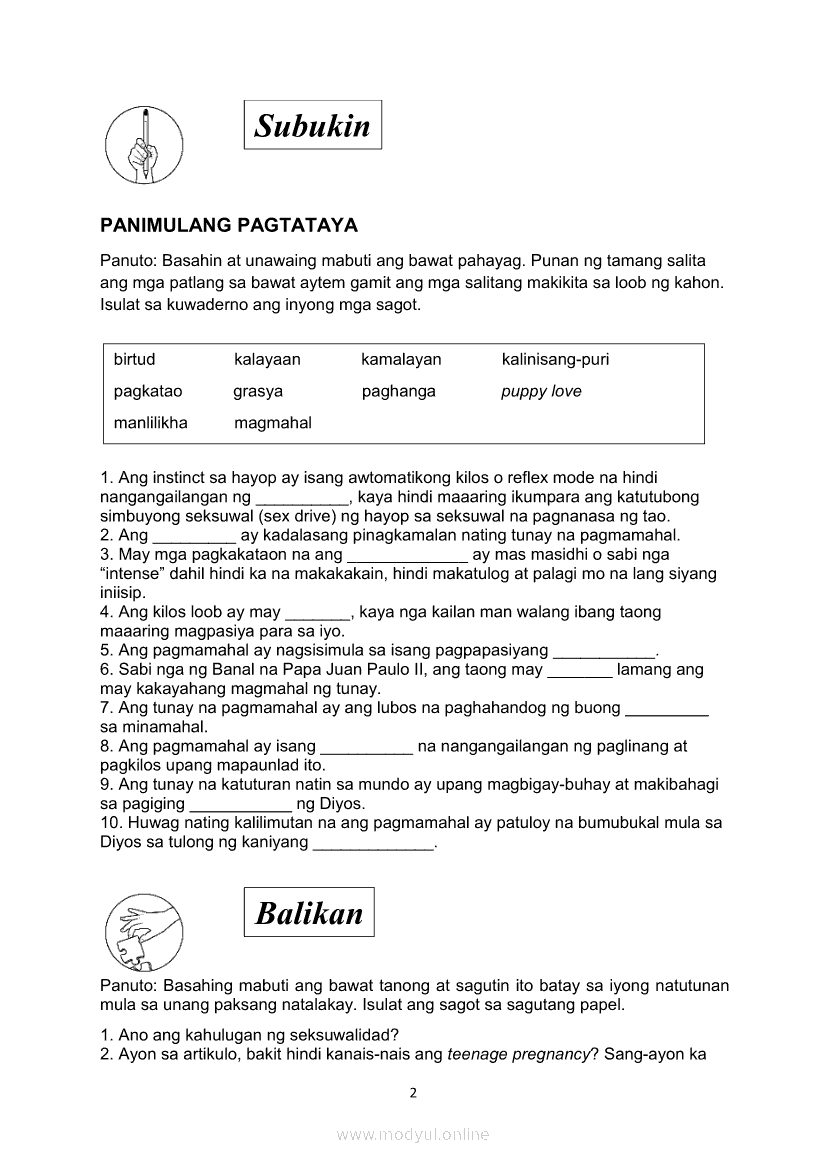 Subukin

PANIMULANG PAGTATAYA

Panuto: Basahin at unawaing mabuti ang bawat pahayag. Punan ng tamang salita ang mga patlang sa bawat aytem gamit ang mga salitang makikita sa loob ng kahon. Isulat sa kuwaderno ang inyong mga sagot.

| birtud | kalayaan | kamalayan | kalinisang-puri |
|---|---|---|---|
| pagkatao | grasya | paghanga | puppy love |
| manlilikha | magmahal | | |

1. Ang instinct sa hayop ay isang awtomatikong kilos o reflex mode na hindi nangangailangan ng __________, kaya hindi maaaring ikumpara ang katutubong simbuyong seksuwal (sex drive) ng hayop sa seksuwal na pagnanasa ng tao.
2. Ang _________ ay kadalasang pinagkamalan nating tunay na pagmamahal.
3. May mga pagkakataon na ang _____________ ay mas masidhi o sabi nga "intense" dahil hindi ka na makakakain, hindi makatulog at palagi mo na lang siyang iniisip.
4. Ang kilos loob ay may _______, kaya nga kailan man walang ibang taong maaaring magpasiya para sa iyo.
5. Ang pagmamahal ay nagsisimula sa isang pagpapasiyang ___________.
6. Sabi nga ng Banal na Papa Juan Paulo II, ang taong may _______ lamang ang may kakayahang magmahal ng tunay.
7. Ang tunay na pagmamahal ay ang lubos na paghahandog ng buong _________ sa minamahal.
8. Ang pagmamahal ay isang __________ na nangangailangan ng paglinang at pagkilos upang mapaunlad ito.
9. Ang tunay na katuturan natin sa mundo ay upang magbigay-buhay at makibahagi sa pagiging ___________ ng Diyos.
10. Huwag nating kalilimutan na ang pagmamahal ay patuloy na bumubukal mula sa Diyos sa tulong ng kaniyang _____________.

Balikan

Panuto: Basahing mabuti ang bawat tanong at sagutin ito batay sa iyong natutunan mula sa unang paksang natalakay. Isulat ang sagot sa sagutang papel.

1. Ano ang kahulugan ng seksuwalidad?
2. Ayon sa artikulo, bakit hindi kanais-nais ang teenage pregnancy? Sang-ayon ka

2

www.modyul.online